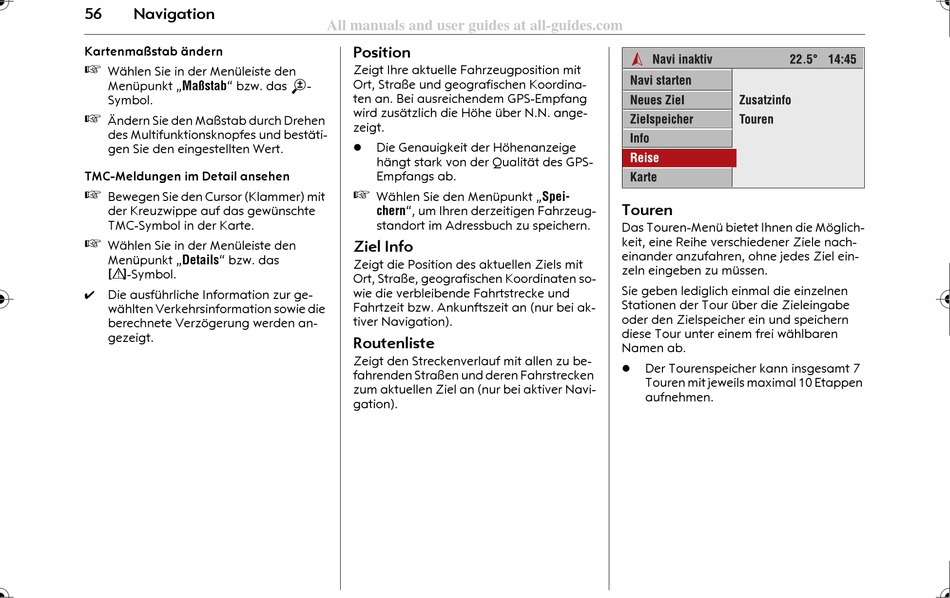 56 Navigation

All manuals and user guides at all-guides.com

Kartenmaßstab ändern

☞ Wählen Sie in der Menüleiste den Menüpunkt „Maßstab“ bzw. das -Symbol.

☞ Ändern Sie den Maßstab durch Drehen des Multifunktionsknopfes und bestätigen Sie den eingestellten Wert.

TMC-Meldungen im Detail ansehen

☞ Bewegen Sie den Cursor (Klammer) mit der Kreuzwippe auf das gewünschte TMC-Symbol in der Karte.

☞ Wählen Sie in der Menüleiste den Menüpunkt „Details“ bzw. das [⚠]-Symbol.

✔ Die ausführliche Information zur gewählten Verkehrsinformation sowie die berechnete Verzögerung werden angezeigt.

Position

Zeigt Ihre aktuelle Fahrzeugposition mit Ort, Straße und geografischen Koordinaten an. Bei ausreichendem GPS-Empfang wird zusätzlich die Höhe über N.N. angezeigt.

● Die Genauigkeit der Höhenanzeige hängt stark von der Qualität des GPS-Empfangs ab.

☞ Wählen Sie den Menüpunkt „Speichern“, um Ihren derzeitigen Fahrzeugstandort im Adressbuch zu speichern.

Ziel Info

Zeigt die Position des aktuellen Ziels mit Ort, Straße, geografischen Koordinaten sowie die verbleibende Fahrtstrecke und Fahrtzeit bzw. Ankunftszeit an (nur bei aktiver Navigation).

Routenliste

Zeigt den Streckenverlauf mit allen zu befahrenden Straßen und deren Fahrstrecken zum aktuellen Ziel an (nur bei aktiver Navigation).

Navi inaktiv 22.5° 14:45
Navi starten
Neues Ziel
Zielspeicher
Info
Reise
Karte
Zusatzinfo
Touren

Touren

Das Touren-Menü bietet Ihnen die Möglichkeit, eine Reihe verschiedener Ziele nacheinander anzufahren, ohne jedes Ziel einzeln eingeben zu müssen.

Sie geben lediglich einmal die einzelnen Stationen der Tour über die Zieleingabe oder den Zielspeicher ein und speichern diese Tour unter einem frei wählbaren Namen ab.

● Der Tourenspeicher kann insgesamt 7 Touren mit jeweils maximal 10 Etappen aufnehmen.